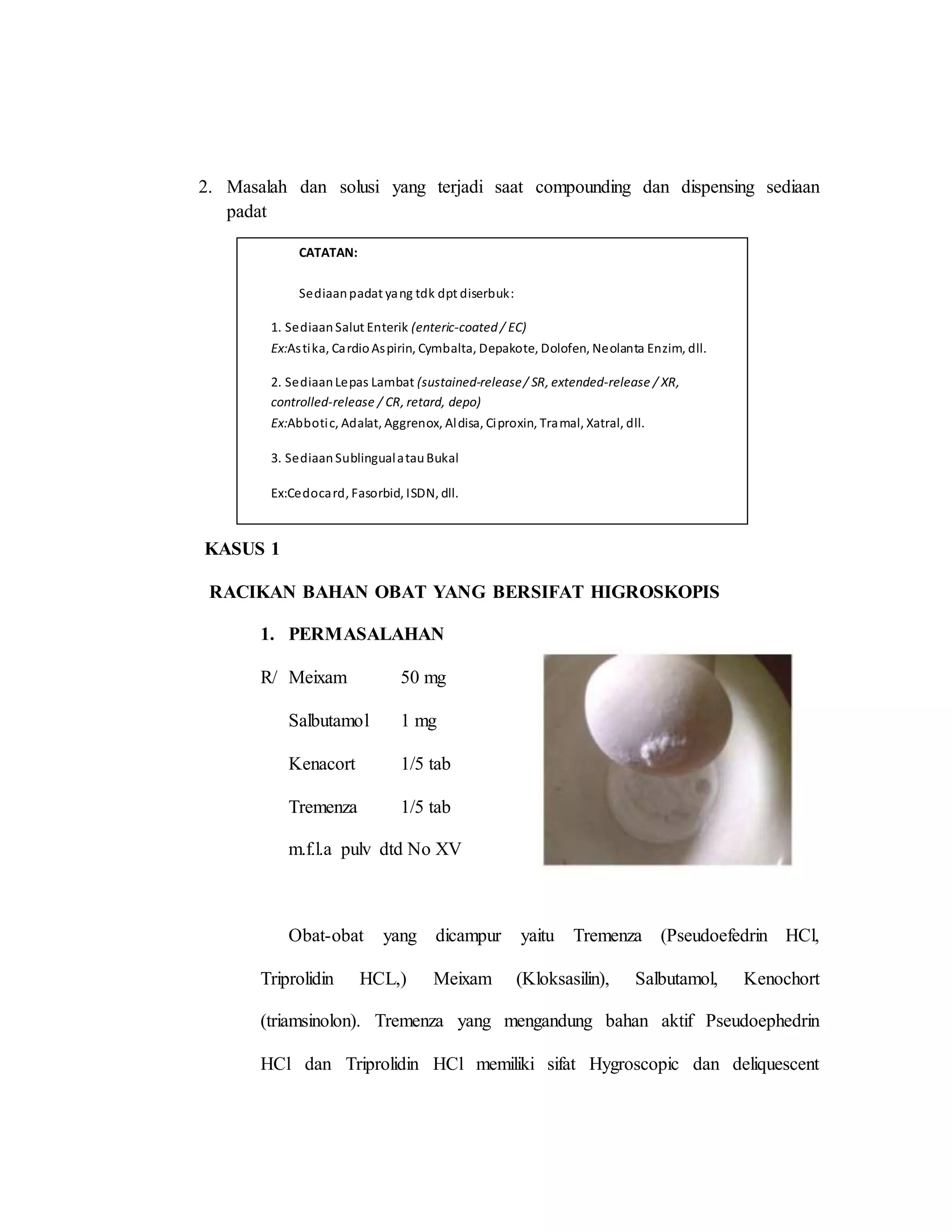 2. Masalah dan solusi yang terjadi saat compounding dan dispensing sediaan padat

CATATAN:

Sediaan padat yang tdk dpt diserbuk:

1. Sediaan Salut Enterik (enteric-coated / EC)
Ex:Astika, Cardio Aspirin, Cymbalta, Depakote, Dolofen, Neolanta Enzim, dll.

2. Sediaan Lepas Lambat (sustained-release / SR, extended-release / XR, controlled-release / CR, retard, depo)
Ex:Abbotic, Adalat, Aggrenox, Aldisa, Ciproxin, Tramal, Xatral, dll.

3. Sediaan Sublingual atau Bukal

Ex:Cedocard, Fasorbid, ISDN, dll.

KASUS 1

RACIKAN BAHAN OBAT YANG BERSIFAT HIGROSKOPIS

1. PERMASALAHAN

R/ Meixam 50 mg

Salbutamol 1 mg

Kenacort 1/5 tab

Tremenza 1/5 tab

m.f.l.a pulv dtd No XV

Obat-obat yang dicampur yaitu Tremenza (Pseudoefedrin HCl, Triprolidin HCL,) Meixam (Kloksasilin), Salbutamol, Kenochort (triamsinolon). Tremenza yang mengandung bahan aktif Pseudoephedrin HCl dan Triprolidin HCl memiliki sifat Hygroscopic dan deliquescent